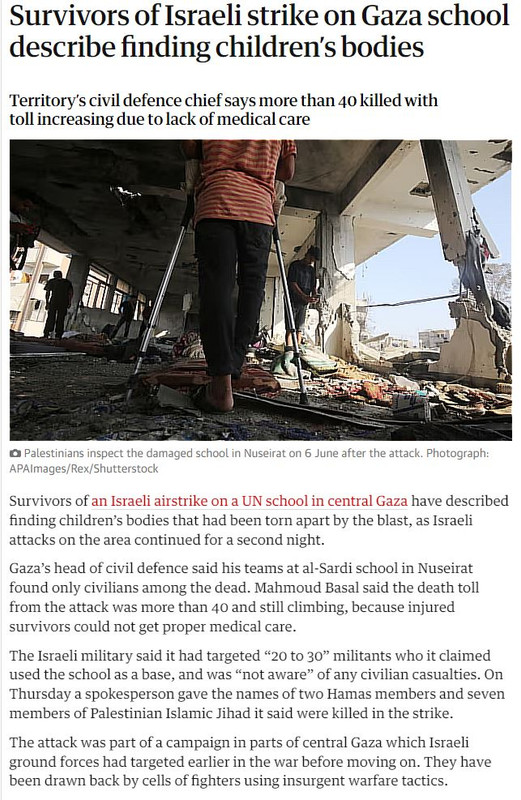 Survivors of Israeli strike on Gaza school describe finding children's bodies

Territory's civil defence chief says more than 40 killed with toll increasing due to lack of medical care

Palestinians inspect the damaged school in Nuseirat on 6 June after the attack. Photograph: APAImages/Rex/Shutterstock

Survivors of an Israeli airstrike on a UN school in central Gaza have described finding children's bodies that had been torn apart by the blast, as Israeli attacks on the area continued for a second night.

Gaza's head of civil defence said his teams at al-Sardi school in Nuseirat found only civilians among the dead. Mahmoud Basal said the death toll from the attack was more than 40 and still climbing, because injured survivors could not get proper medical care.

The Israeli military said it had targeted "20 to 30" militants who it claimed used the school as a base, and was "not aware" of any civilian casualties. On Thursday a spokesperson gave the names of two Hamas members and seven members of Palestinian Islamic Jihad it said were killed in the strike.

The attack was part of a campaign in parts of central Gaza which Israeli ground forces had targeted earlier in the war before moving on. They have been drawn back by cells of fighters using insurgent warfare tactics.